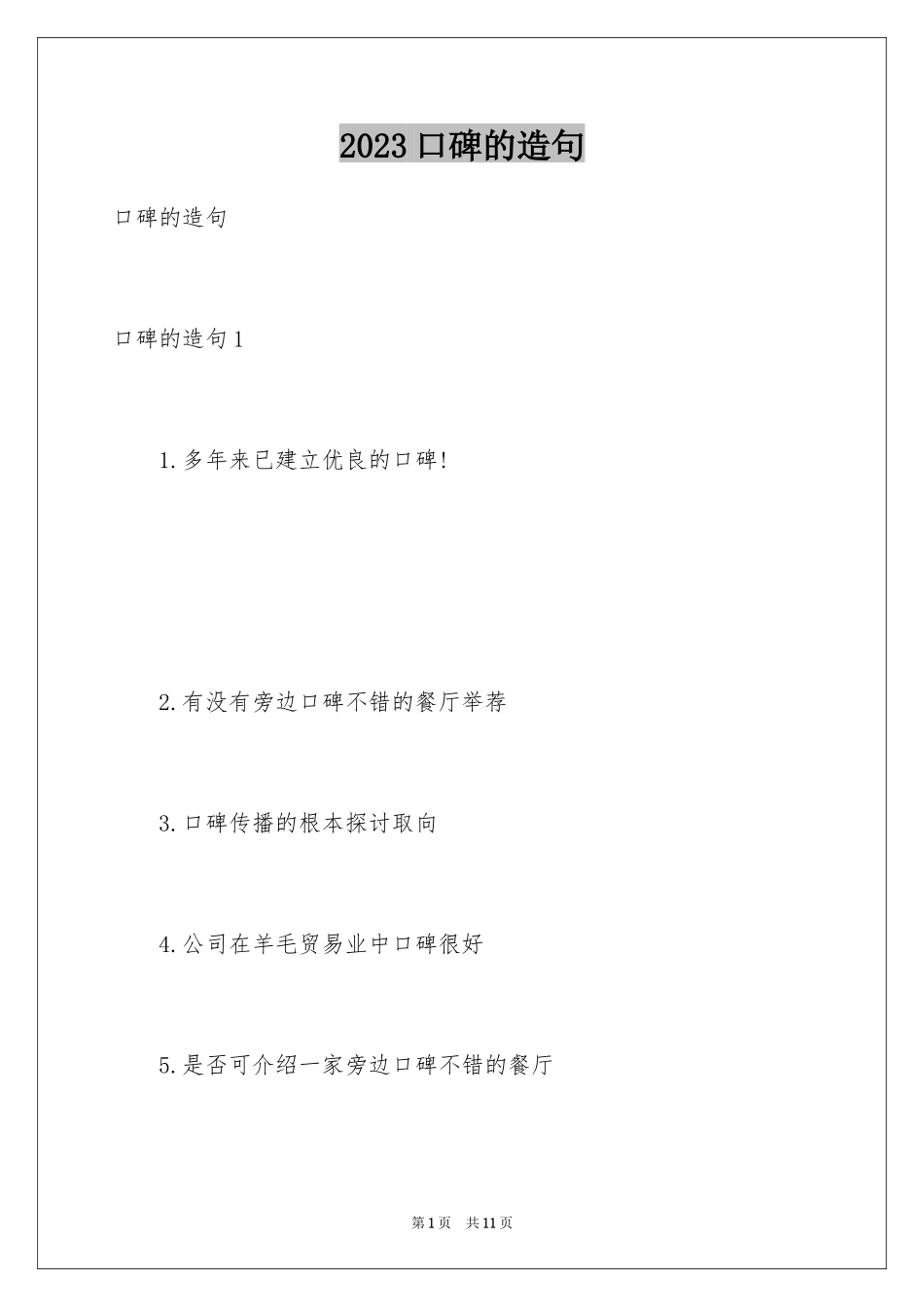 2023 口碑的造句

口碑的造句

口碑的造句 1

1. 多年来已建立优良的口碑!

2. 有没有旁边口碑不错的餐厅举荐

3. 口碑传播的根本探讨取向

4. 公司在羊毛贸易业中口碑很好

5. 是否可介绍一家旁边口碑不错的餐厅

第 1 页 共 11 页